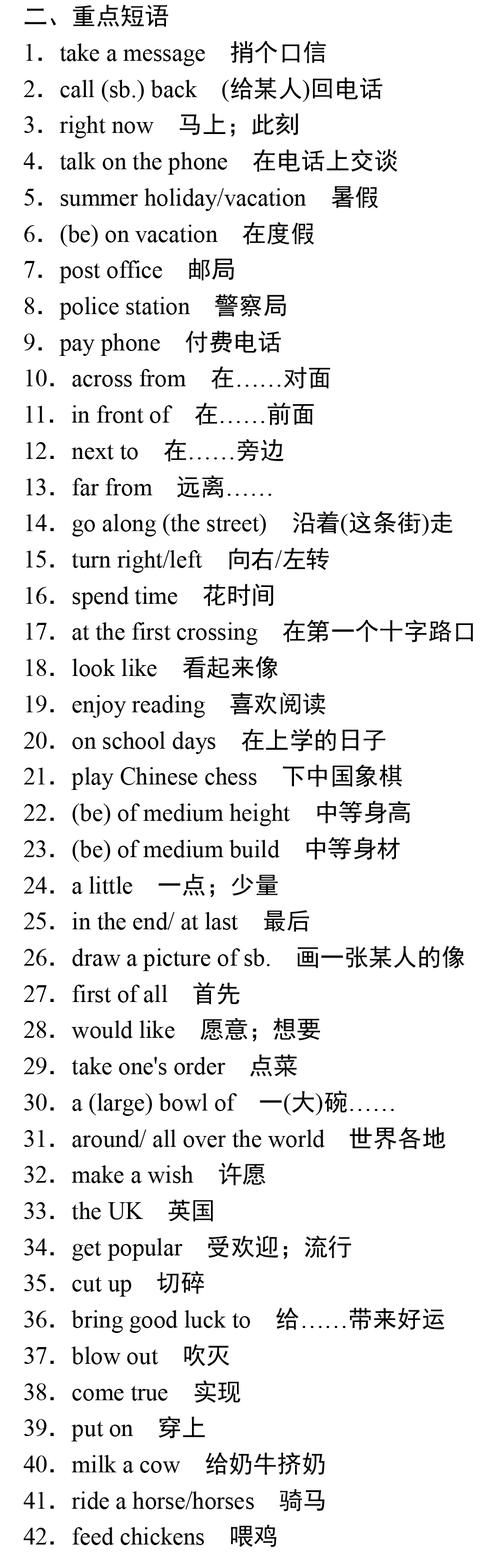 二、重点短语

1. take a message 捎个口信
2. call (sb.) back (给某人)回电话
3. right now 马上；此刻
4. talk on the phone 在电话上交谈
5. summer holiday/vacation 暑假
6. (be) on vacation 在度假
7. post office 邮局
8. police station 警察局
9. pay phone 付费电话
10. across from 在……对面
11. in front of 在……前面
12. next to 在……旁边
13. far from 远离……
14. go along (the street) 沿着(这条街)走
15. turn right/left 向右/左转
16. spend time 花时间
17. at the first crossing 在第一个十字路口
18. look like 看起来像
19. enjoy reading 喜欢阅读
20. on school days 在上学的日子
21. play Chinese chess 下中国象棋
22. (be) of medium height 中等身高
23. (be) of medium build 中等身材
24. a little 一点；少量
25. in the end/ at last 最后
26. draw a picture of sb. 画一张某人的像
27. first of all 首先
28. would like 愿意；想要
29. take one's order 点菜
30. a (large) bowl of 一(大)碗……
31. around/ all over the world 世界各地
32. make a wish 许愿
33. the UK 英国
34. get popular 受欢迎；流行
35. cut up 切碎
36. bring good luck to 给……带来好运
37. blow out 吹灭
38. come true 实现
39. put on 穿上
40. milk a cow 给奶牛挤奶
41. ride a horse/horses 骑马
42. feed chickens 喂鸡